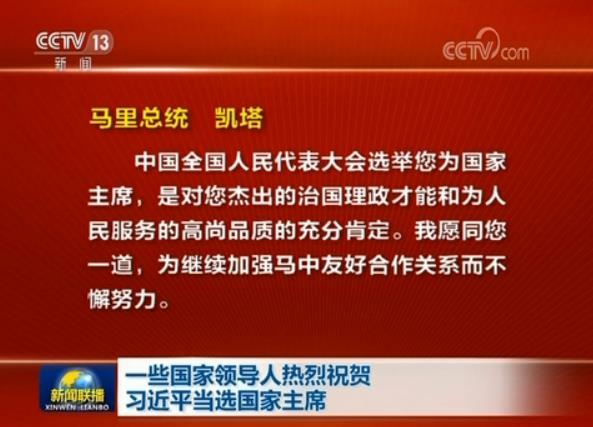 CCTV 13
新闻

CCTV.com

马里总统　凯塔

中国全国人民代表大会选举您为国家主席，是对您杰出的治国理政才能和为人民服务的高尚品质的充分肯定。我愿同您一道，为继续加强马中友好合作关系而不懈努力。

新闻联播
XINWEN LIANBO

一些国家领导人热烈祝贺
习近平当选国家主席